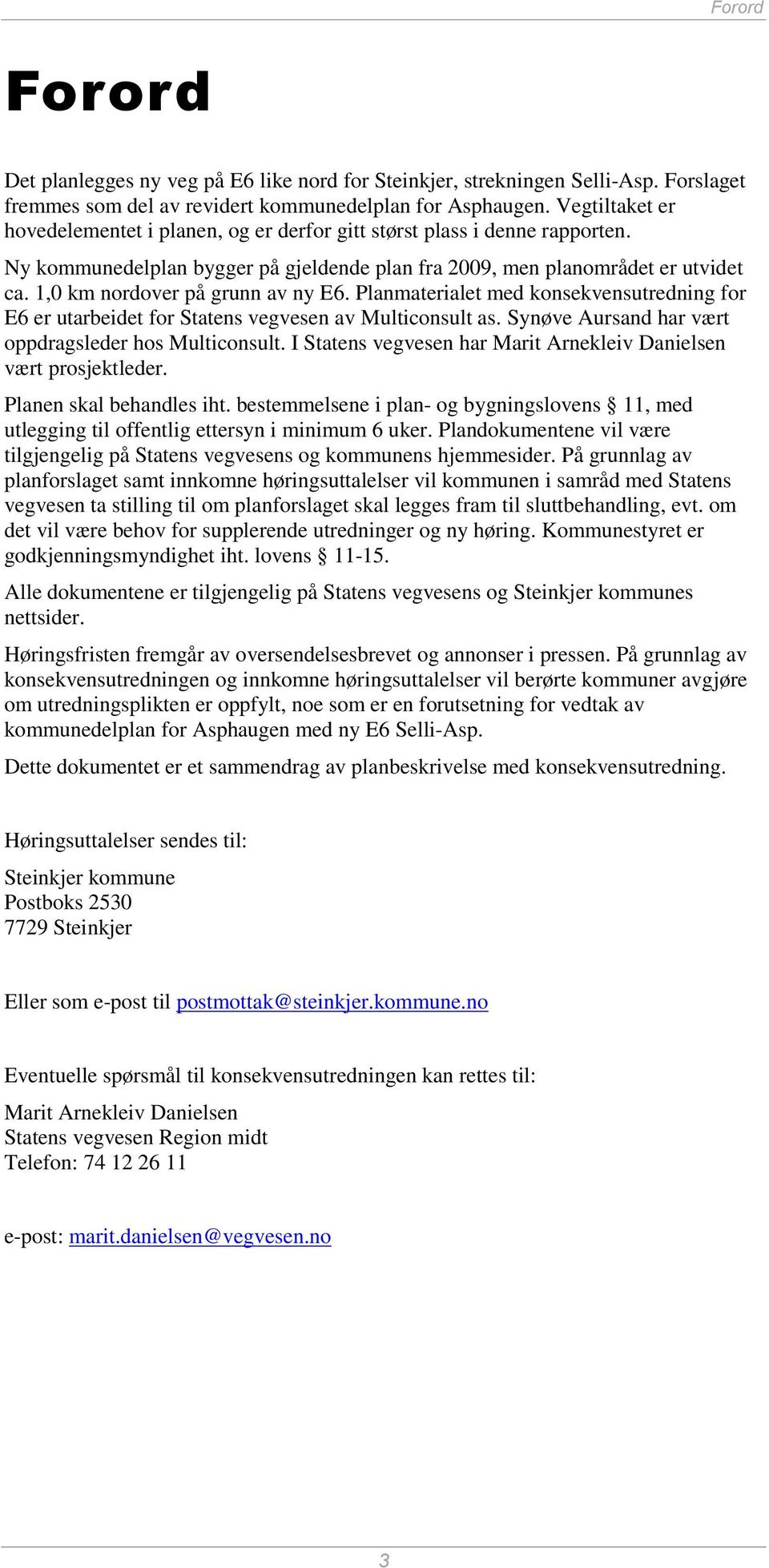 Forord

Forord

Det planlegges ny veg på E6 like nord for Steinkjer, strekningen Selli-Asp. Forslaget fremmes som del av revidert kommunedelplan for Asphaugen. Vegtiltaket er hovedelementet i planen, og er derfor gitt størst plass i denne rapporten.

Ny kommunedelplan bygger på gjeldende plan fra 2009, men planområdet er utvidet ca. 1,0 km nordover på grunn av ny E6. Planmaterialet med konsekvensutredning for E6 er utarbeidet for Statens vegvesen av Multiconsult as. Synøve Aursand har vært oppdragsleder hos Multiconsult. I Statens vegvesen har Marit Arnekleiv Danielsen vært prosjektleder.

Planen skal behandles iht. bestemmelsene i plan- og bygningslovens § 11, med utlegging til offentlig ettersyn i minimum 6 uker. Plandokumentene vil være tilgjengelig på Statens vegvesens og kommunens hjemmesider. På grunnlag av planforslaget samt innkomne høringsuttalelser vil kommunen i samråd med Statens vegvesen ta stilling til om planforslaget skal legges fram til sluttbehandling, evt. om det vil være behov for supplerende utredninger og ny høring. Kommunestyret er godkjenningsmyndighet iht. lovens § 11-15.

Alle dokumentene er tilgjengelig på Statens vegvesens og Steinkjer kommunes nettsider.

Høringsfristen fremgår av oversendelsesbrevet og annonser i pressen. På grunnlag av konsekvensutredningen og innkomne høringsuttalelser vil berørte kommuner avgjøre om utredningsplikten er oppfylt, noe som er en forutsetning for vedtak av kommunedelplan for Asphaugen med ny E6 Selli-Asp.

Dette dokumentet er et sammendrag av planbeskrivelse med konsekvensutredning.

Høringsuttalelser sendes til:

Steinkjer kommune
Postboks 2530
7729 Steinkjer

Eller som e-post til postmottak@steinkjer.kommune.no

Eventuelle spørsmål til konsekvensutredningen kan rettes til:

Marit Arnekleiv Danielsen
Statens vegvesen Region midt
Telefon: 74 12 26 11

e-post: marit.danielsen@vegvesen.no

3